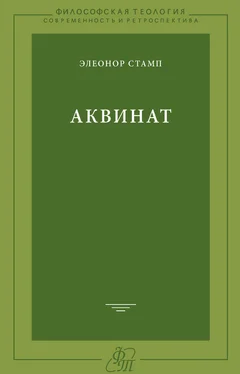 ФИЛОСОФСКАЯ ТЕОЛОГИЯ
СОВРЕМЕННОСТЬ И РЕТРОСПЕКТИВА

ЭЛЕОНОР СТАМП

АКВИНАТ

ФТ